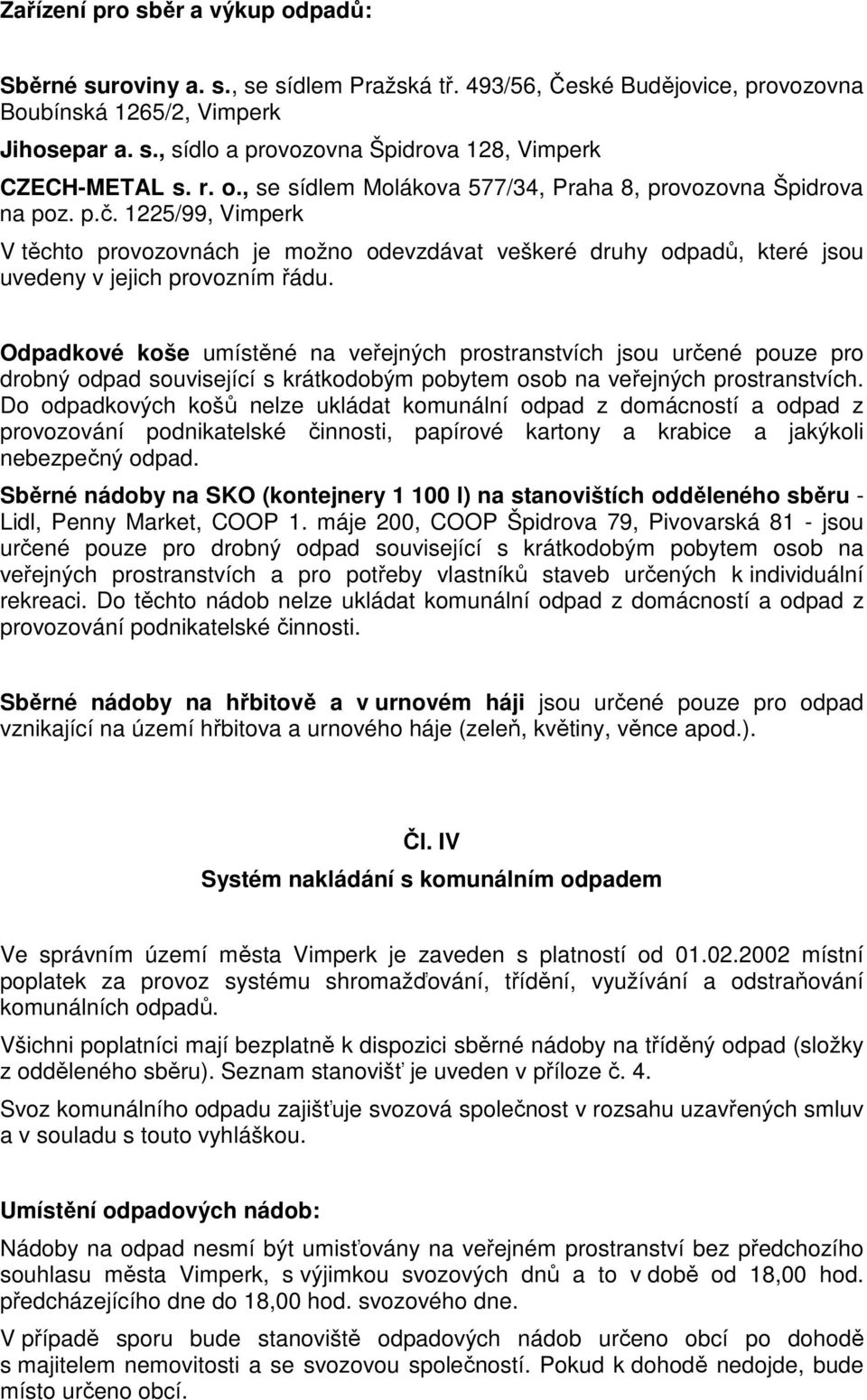 Zařízení pro sběr a výkup odpadů:

Sběrné suroviny a. s., se sídlem Pražská tř. 493/56, České Budějovice, provozovna Boubínská 1265/2, Vimperk

Jihosepar a. s., sídlo a provozovna Špidrova 128, Vimperk

CZECH-METAL s. r. o., se sídlem Molákova 577/34, Praha 8, provozovna Špidrova na poz. p.č. 1225/99, Vimperk

V těchto provozovnách je možno odevzdávat veškeré druhy odpadů, které jsou uvedeny v jejich provozním řádu.

Odpadkové koše umístěné na veřejných prostranstvích jsou určené pouze pro drobný odpad související s krátkodobým pobytem osob na veřejných prostranstvích. Do odpadkových košů nelze ukládat komunální odpad z domácností a odpad z provozování podnikatelské činnosti, papírové kartony a krabice a jakýkoli nebezpečný odpad.

Sběrné nádoby na SKO (kontejnery 1 100 l) na stanovištích odděleného sběru - Lidl, Penny Market, COOP 1. máje 200, COOP Špidrova 79, Pivovarská 81 - jsou určené pouze pro drobný odpad související s krátkodobým pobytem osob na veřejných prostranstvích a pro potřeby vlastníků staveb určených k individuální rekreaci. Do těchto nádob nelze ukládat komunální odpad z domácností a odpad z provozování podnikatelské činnosti.

Sběrné nádoby na hřbitově a v urnovém háji jsou určené pouze pro odpad vznikající na území hřbitova a urnového háje (zeleň, květiny, věnce apod.).

Čl. IV
Systém nakládání s komunálním odpadem

Ve správním území města Vimperk je zaveden s platností od 01.02.2002 místní poplatek za provoz systému shromažďování, třídění, využívání a odstraňování komunálních odpadů.

Všichni poplatníci mají bezplatně k dispozici sběrné nádoby na tříděný odpad (složky z odděleného sběru). Seznam stanovišť je uveden v příloze č. 4.

Svoz komunálního odpadu zajišťuje svozová společnost v rozsahu uzavřených smluv a v souladu s touto vyhláškou.

Umístění odpadových nádob:

Nádoby na odpad nesmí být umisťovány na veřejném prostranství bez předchozího souhlasu města Vimperk, s výjimkou svozových dnů a to v době od 18,00 hod. předcházejícího dne do 18,00 hod. svozového dne.

V případě sporu bude stanoviště odpadových nádob určeno obcí po dohodě s majitelem nemovitosti a se svozovou společností. Pokud k dohodě nedojde, bude místo určeno obcí.